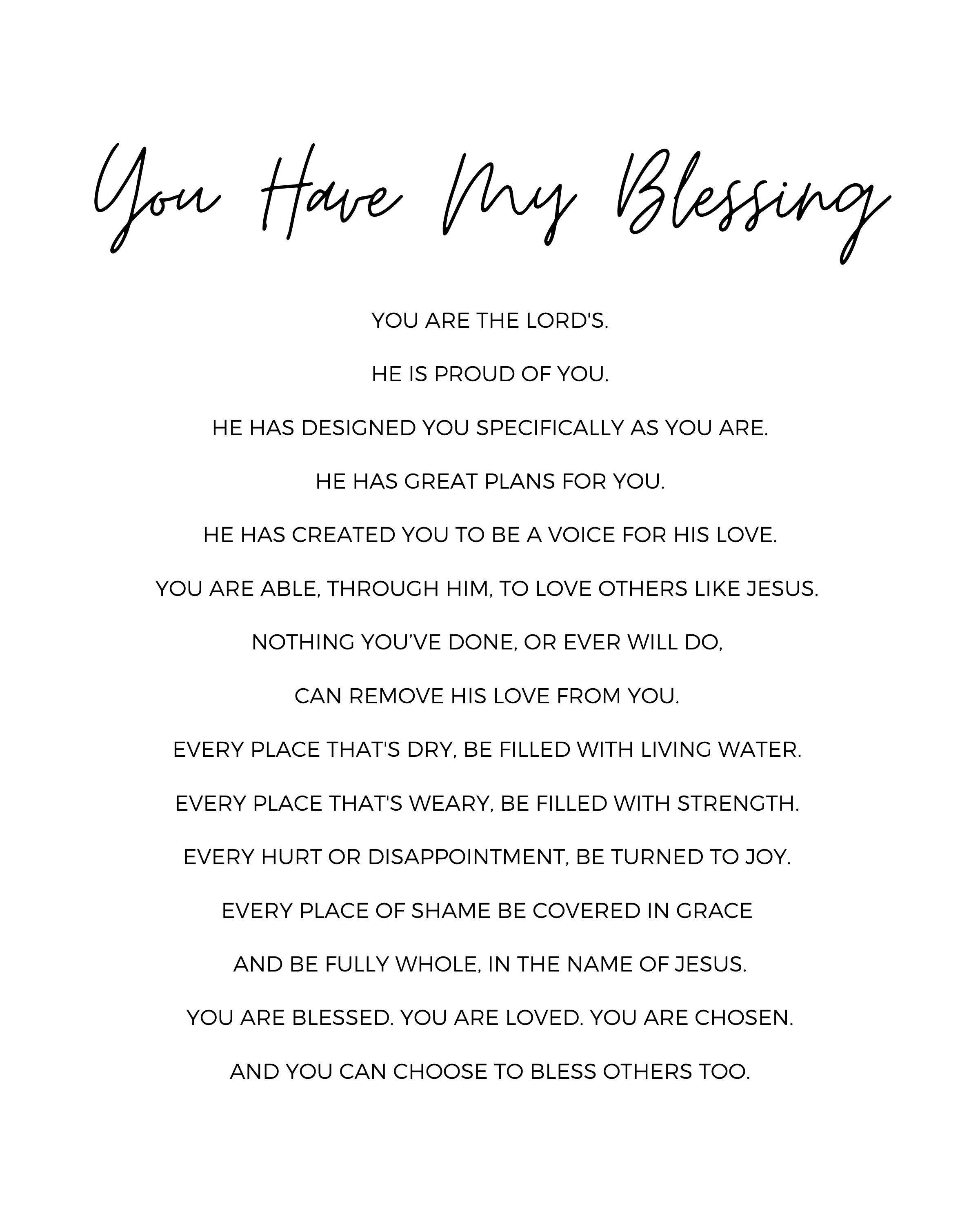 You Have My Blessing

YOU ARE THE LORD'S.

HE IS PROUD OF YOU.

HE HAS DESIGNED YOU SPECIFICALLY AS YOU ARE.

HE HAS GREAT PLANS FOR YOU.

HE HAS CREATED YOU TO BE A VOICE FOR HIS LOVE.

YOU ARE ABLE, THROUGH HIM, TO LOVE OTHERS LIKE JESUS.

NOTHING YOU'VE DONE, OR EVER WILL DO,

CAN REMOVE HIS LOVE FROM YOU.

EVERY PLACE THAT'S DRY, BE FILLED WITH LIVING WATER.

EVERY PLACE THAT'S WEARY, BE FILLED WITH STRENGTH.

EVERY HURT OR DISAPPOINTMENT, BE TURNED TO JOY.

EVERY PLACE OF SHAME BE COVERED IN GRACE

AND BE FULLY WHOLE, IN THE NAME OF JESUS.

YOU ARE BLESSED. YOU ARE LOVED. YOU ARE CHOSEN.

AND YOU CAN CHOOSE TO BLESS OTHERS TOO.